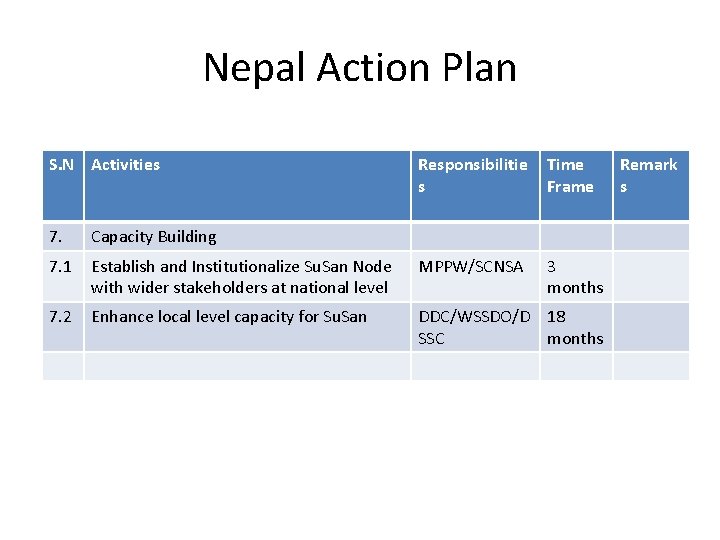 Nepal Action Plan

| S.N | Activities | Responsibilities | Time Frame | Remarks |
|---|---|---|---|---|
| 7. | Capacity Building | | | |
| 7.1 | Establish and Institutionalize SuSan Node with wider stakeholders at national level | MPPW/SCNSA | 3 months | |
| 7.2 | Enhance local level capacity for SuSan | DDC/WSSDO/DSSC | 18 months | |
| | | | | |